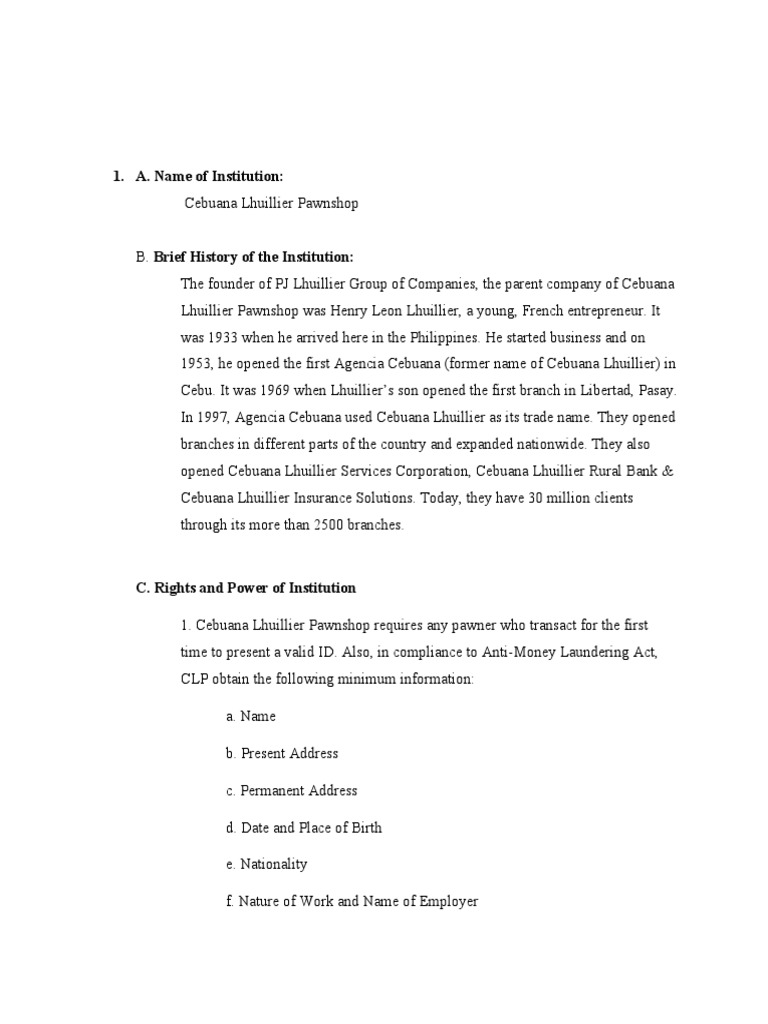 1. A. Name of Institution:

Cebuana Lhuillier Pawnshop

B. Brief History of the Institution:

The founder of PJ Lhuillier Group of Companies, the parent company of Cebuana Lhuillier Pawnshop was Henry Leon Lhuillier, a young, French entrepreneur. It was 1933 when he arrived here in the Philippines. He started business and on 1953, he opened the first Agencia Cebuana (former name of Cebuana Lhuillier) in Cebu. It was 1969 when Lhuillier's son opened the first branch in Libertad, Pasay. In 1997, Agencia Cebuana used Cebuana Lhuillier as its trade name. They opened branches in different parts of the country and expanded nationwide. They also opened Cebuana Lhuillier Services Corporation, Cebuana Lhuillier Rural Bank & Cebuana Lhuillier Insurance Solutions. Today, they have 30 million clients through its more than 2500 branches.

C. Rights and Power of Institution

1. Cebuana Lhuillier Pawnshop requires any pawner who transact for the first time to present a valid ID. Also, in compliance to Anti-Money Laundering Act, CLP obtain the following minimum information:

a. Name

b. Present Address

c. Permanent Address

d. Date and Place of Birth

e. Nationality

f. Nature of Work and Name of Employer